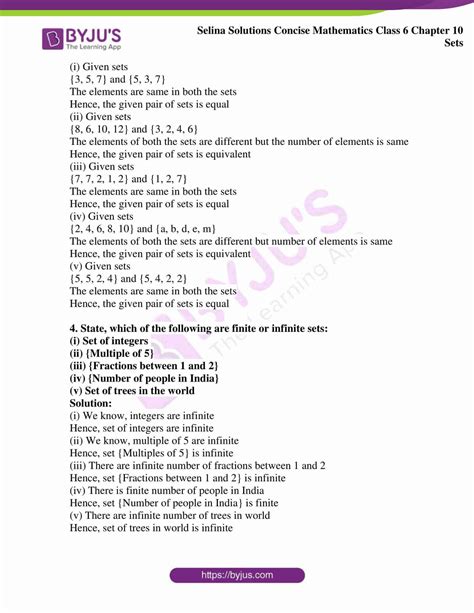 BYJU'S
The Learning App

Selina Solutions Concise Mathematics Class 6 Chapter 10 Sets

(i) Given sets
{3, 5, 7} and {5, 3, 7}
The elements are same in both the sets
Hence, the given pair of sets is equal
(ii) Given sets
{8, 6, 10, 12} and {3, 2, 4, 6}
The elements of both the sets are different but the number of elements is same
Hence, the given pair of sets is equivalent
(iii) Given sets
{7, 7, 2, 1, 2} and {1, 2, 7}
The elements are same in both the sets
Hence, the given pair of sets is equal
(iv) Given sets
{2, 4, 6, 8, 10} and {a, b, d, e, m}
The elements of both the sets are different but number of elements is same
Hence, the given pair of sets is equivalent
(v) Given sets
{5, 5, 2, 4} and {5, 4, 2, 2}
The elements are same in both the sets
Hence, the given pair of sets is equal

4. State, which of the following are finite or infinite sets:
(i) Set of integers
(ii) {Multiple of 5}
(iii) {Fractions between 1 and 2}
(iv) {Number of people in India}
(v) Set of trees in the world
Solution:
(i) We know, integers are infinite
Hence, set of integers are infinite
(ii) We know, multiple of 5 are infinite
Hence, set {Multiples of 5} is infinite
(iii) There are infinite number of fractions between 1 and 2
Hence, set {Fractions between 1 and 2} is infinite
(iv) There is finite number of people in India
Hence, set {Number of people in India} is finite
(v) There are infinite number of trees in world
Hence, set of trees in world is infinite

https://byjus.com